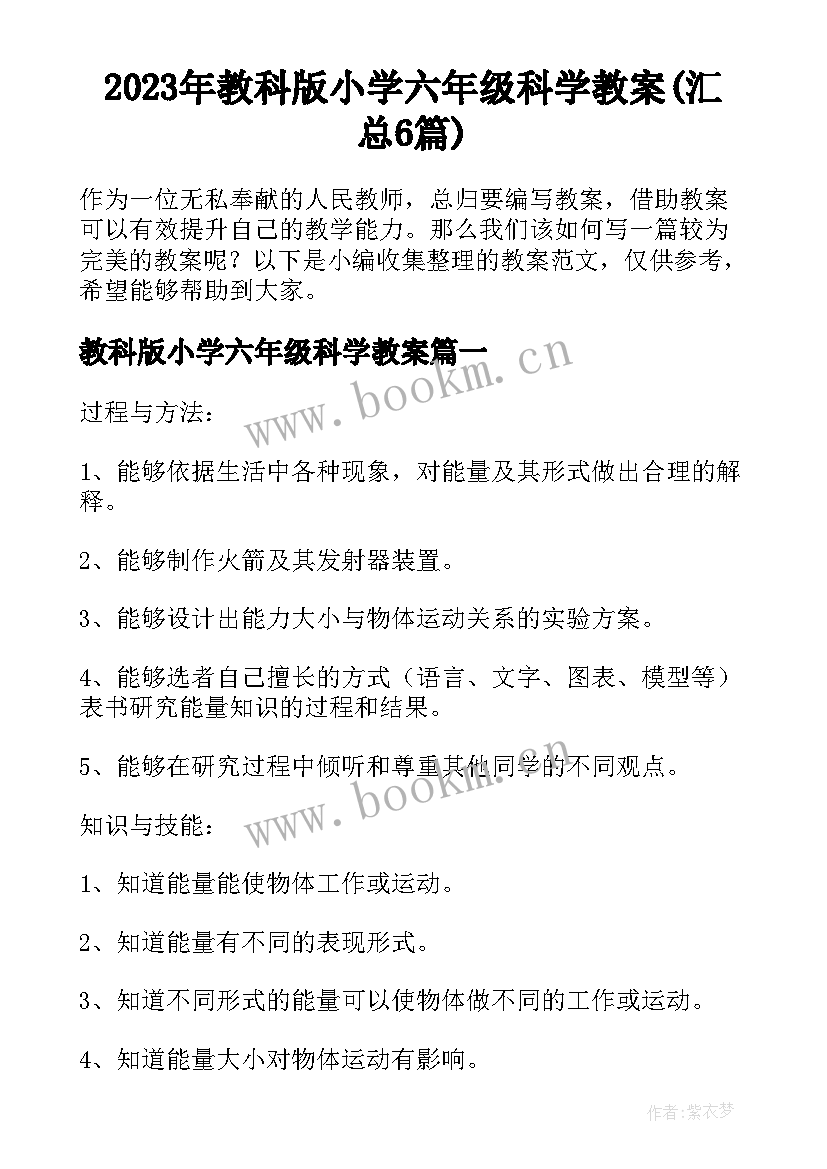 2023年教科版小学六年级科学教案(汇总6篇)

作为一位无私奉献的人民教师，总归要编写教案，借助教案可以有效提升自己的教学能力。那么我们该如何写一篇较为完美的教案呢？以下是小编收集整理的教案范文，仅供参考，希望能够帮助到大家。

教科版小学六年级科学教案篇一

www.bookm.cn

过程与方法：

1、能够依据生活中各种现象，对能量及其形式做出合理的解释。

2、能够制作火箭及其发射器装置。

3、能够设计出能力大小与物体运动关系的实验方案。

4、能够选者自己擅长的方式（语言、文字、图表、模型等）表书研究能量知识的过程和结果。

5、能够在研究过程中倾听和尊重其他同学的不同观点。

www.bookm.cn

知识与技能：

1、知道能量能使物体工作或运动。

2、知道能量有不同的表现形式。

3、知道不同形式的能量可以使物体做不同的工作或运动。

4、知道能量大小对物体运动有影响。

作者：紫衣梦